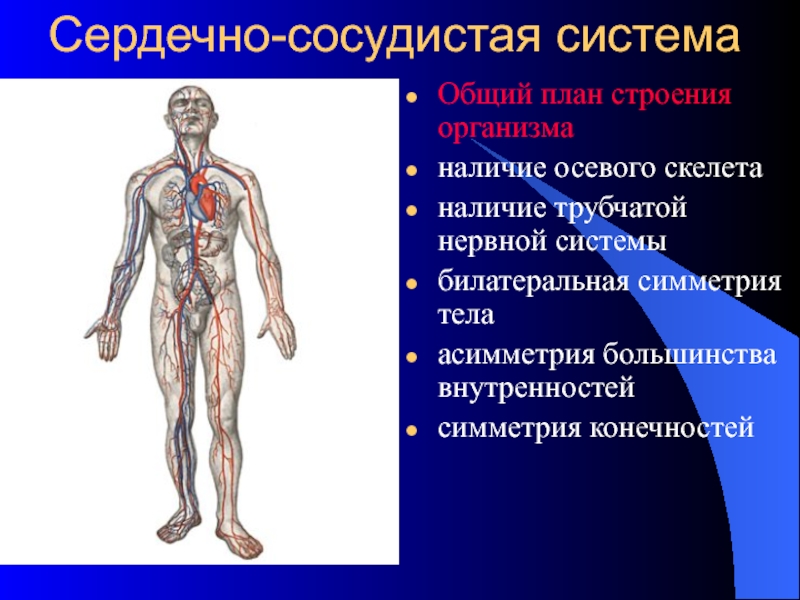 Сердечно-сосудистая система

- Общий план строения организма
- наличие осевого скелета
- наличие трубчатой нервной системы
- билатеральная симметрия тела
- асимметрия большинства внутренностей
- симметрия конечностей